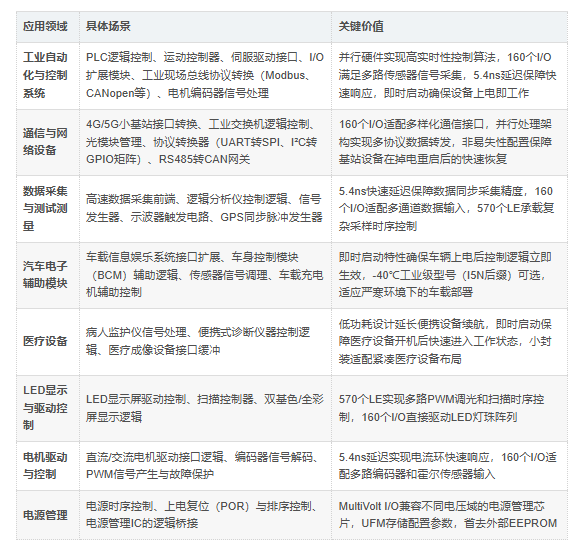 | 应用领域 | 具体场景 | 关键价值 |
|---|---|---|
| 工业自动化与控制系统 | PLC逻辑控制、运动控制器、伺服驱动接口、I/O扩展模块、工业现场总线协议转换（Modbus、CANopen等）、电机编码器信号处理 | 并行硬件实现高实时性控制算法，160个I/O满足多路传感器信号采集，5.4ns延迟保障快速响应，即时启动确保设备上电即工作 |
| 通信与网络设备 | 4G/5G小基站接口转换、工业交换机逻辑控制、光模块管理、协议转换器（UART转SPI、I²C转GPIO矩阵）、RS485转CAN网关 | 160个I/O适配多样化通信接口，并行处理架构实现多协议数据转发，非易失性配置保障基站设备在掉电重启后的快速恢复 |
| 数据采集与测试测量 | 高速数据采集前端、逻辑分析仪控制逻辑、信号发生器、示波器触发电路、GPS同步脉冲发生器 | 5.4ns快速延迟保障数据同步采集精度，160个I/O适配多通道数据输入，570个LE承载复杂采样时序控制 |
| 汽车电子辅助模块 | 车载信息娱乐系统接口扩展、车身控制模块（BCM）辅助逻辑、传感器信号调理、车载充电机辅助控制 | 即时启动特性确保车辆上电后控制逻辑立即生效，-40°C工业级型号（I5N后缀）可选，适应严寒环境下的车载部署 |
| 医疗设备 | 病人监护仪信号处理、便携式诊断仪器控制逻辑、医疗成像设备接口缓冲 | 低功耗设计延长便携设备续航，即时启动保障医疗设备开机后快速进入工作状态，小封装适配紧凑医疗设备布局 |
| LED显示与驱动控制 | LED显示屏驱动控制、扫描控制器、双基色/全彩屏显示逻辑 | 570个LE实现多路PWM调光和扫描时序控制，160个I/O直接驱动LED灯珠阵列 |
| 电机驱动与控制 | 直流/交流电机驱动接口逻辑、编码器信号解码、PWM信号产生与故障保护 | 5.4ns延迟实现电流环快速响应，160个I/O适配多路编码器和霍尔传感器输入 |
| 电源管理 | 电源时序控制、上电复位（POR）与排序控制、电源管理IC的逻辑桥接 | MultiVolt I/O兼容不同电压域的电源管理芯片，UFM存储配置参数，省去外部EEPROM |